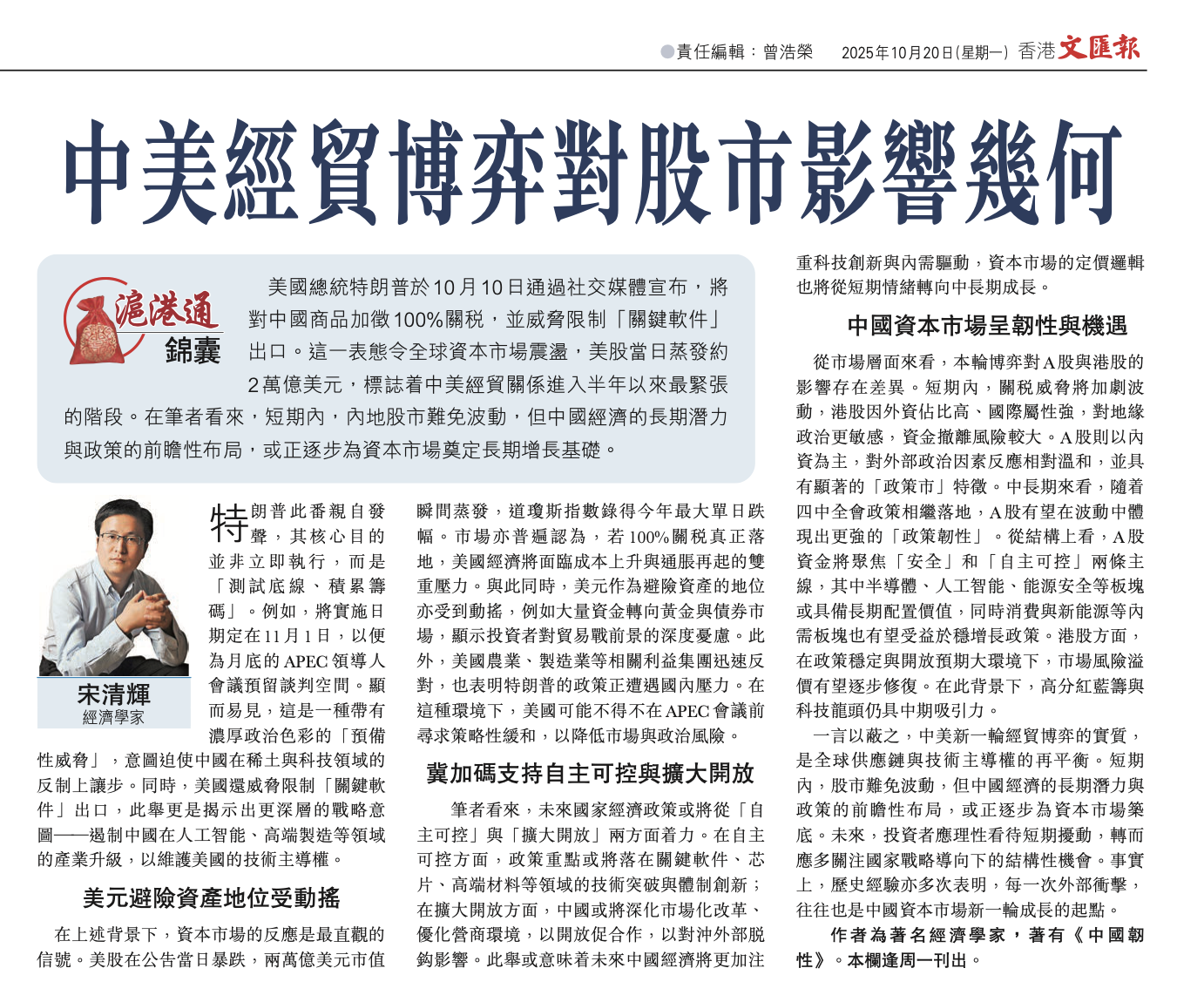 ●責任編輯：曾浩榮　2025年10月20日(星期一)　香港文匯報

中美經貿博弈對股市影響幾何

滬港通
錦囊

美國總統特朗普於10月10日通過社交媒體宣布，將對中國商品加徵100%關稅，並威脅限制「關鍵軟件」出口。這一表態令全球資本市場震盪，美股當日蒸發約2萬億美元，標誌着中美經貿關係進入半年以來最緊張的階段。在筆者看來，短期內，內地股市難免波動，但中國經濟的長期潛力與政策的前瞻性布局，或正逐步為資本市場奠定長期增長基礎。

宋清輝
經濟學家

特朗普此番親自發聲，其核心目的並非立即執行，而是「測試底線、積累籌碼」。例如，將實施日期定在11月1日，以便為月底的APEC領導人會議預留談判空間。顯而易見，這是一種帶有濃厚政治色彩的「預備性威脅」，意圖迫使中國在稀土與科技領域的反制上讓步。同時，美國還威脅限制「關鍵軟件」出口，此舉更是揭示出更深層的戰略意圖——遏制中國在人工智能、高端製造等領域的產業升級，以維護美國的技術主導權。

美元避險資產地位受動搖

在上述背景下，資本市場的反應是最直觀的信號。美股在公告當日暴跌，兩萬億美元市值瞬間蒸發，道瓊斯指數錄得今年最大單日跌幅。市場亦普遍認為，若100%關稅真正落地，美國經濟將面臨成本上升與通脹再起的雙重壓力。與此同時，美元作為避險資產的地位亦受到動搖，例如大量資金轉向黃金與債券市場，顯示投資者對貿易戰前景的深度憂慮。此外，美國農業、製造業等相關利益集團迅速反對，也表明特朗普的政策正遭遇國內壓力。在這種環境下，美國可能不得不在APEC會議前尋求策略性緩和，以降低市場與政治風險。

冀加碼支持自主可控與擴大開放

筆者看來，未來國家經濟政策或將從「自主可控」與「擴大開放」兩方面着力。在自主可控方面，政策重點或將落在關鍵軟件、芯片、高端材料等領域的技術突破與體制創新；在擴大開放方面，中國或將深化市場化改革、優化營商環境，以開放促合作，以對沖外部脫鈎影響。此舉或意味着未來中國經濟將更加注重科技創新與內需驅動，資本市場的定價邏輯也將從短期情緒轉向中長期成長。

中國資本市場呈韌性與機遇

從市場層面來看，本輪博弈對A股與港股的影響存在差異。短期內，關稅威脅將加劇波動，港股因外資佔比高、國際屬性強，對地緣政治更敏感，資金撤離風險較大。A股則以內資為主，對外部政治因素反應相對溫和，並具有顯著的「政策市」特徵。中長期來看，隨着四中全會政策相繼落地，A股有望在波動中體現出更強的「政策韌性」。從結構上看，A股資金將聚焦「安全」和「自主可控」兩條主線，其中半導體、人工智能、能源安全等板塊或具備長期配置價值，同時消費與新能源等內需板塊也有望受益於穩增長政策。港股方面，在政策穩定與開放預期大環境下，市場風險溢價有望逐步修復。在此背景下，高分紅藍籌與科技龍頭仍具中期吸引力。

一言以蔽之，中美新一輪經貿博弈的實質，是全球供應鏈與技術主導權的再平衡。短期內，股市難免波動，但中國經濟的長期潛力與政策的前瞻性布局，或正逐步為資本市場築底。未來，投資者應理性看待短期擾動，轉而應多關注國家戰略導向下的結構性機會。事實上，歷史經驗亦多次表明，每一次外部衝擊，往往也是中國資本市場新一輪成長的起點。

作者為著名經濟學家，著有《中國韌性》。本欄逢周一刊出。